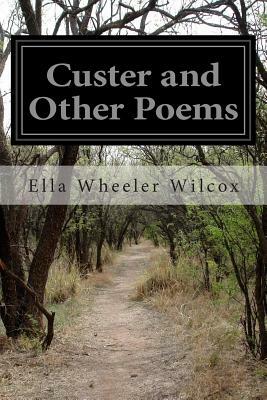 Custer and Other Poems

Ella Wheeler Wilcox